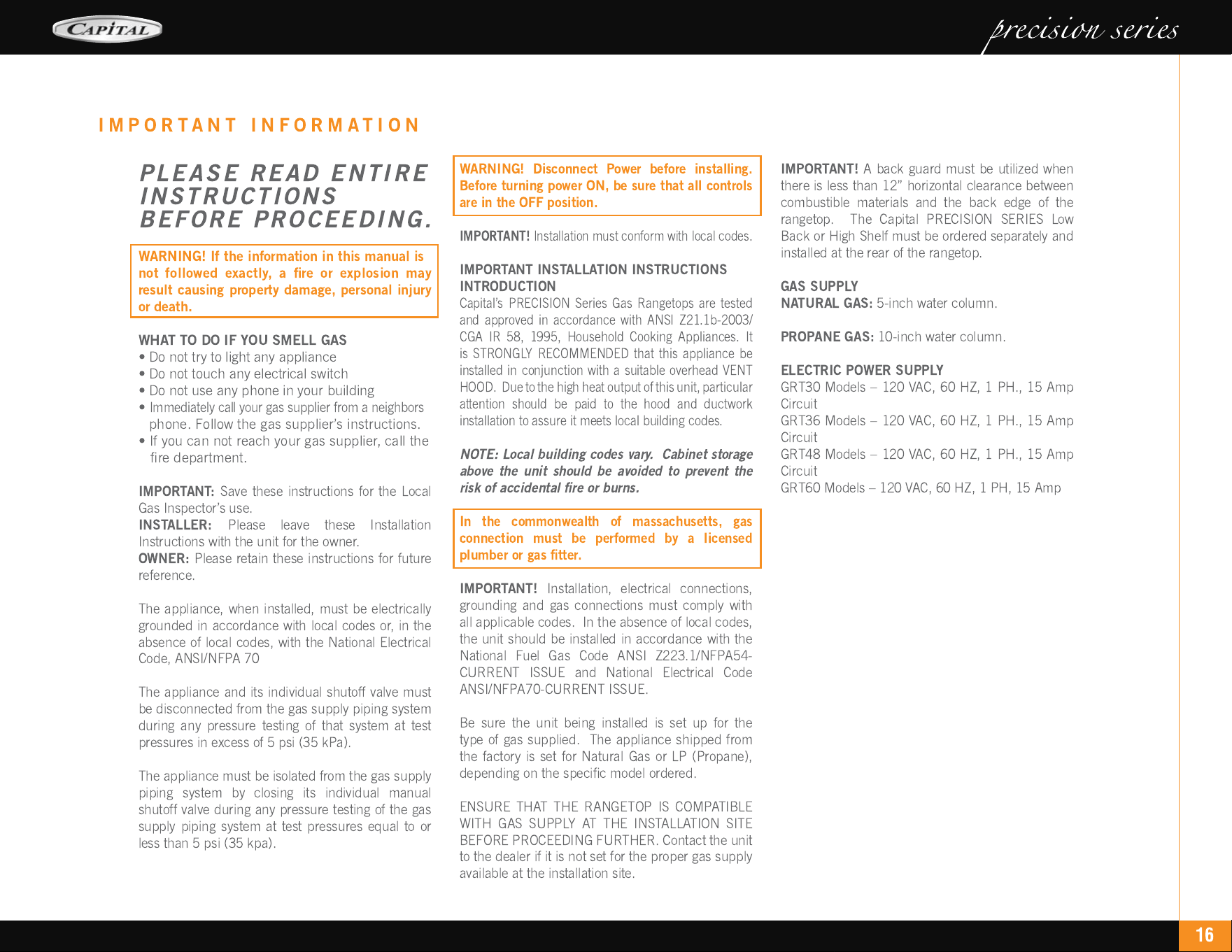 CAPITAL

precision series

IMPORTANT INFORMATION

PLEASE READ ENTIRE INSTRUCTIONS BEFORE PROCEEDING.

WARNING! If the information in this manual is not followed exactly, a fire or explosion may result causing property damage, personal injury or death.

WHAT TO DO IF YOU SMELL GAS
• Do not try to light any appliance
• Do not touch any electrical switch
• Do not use any phone in your building
• Immediately call your gas supplier from a neighbors phone. Follow the gas supplier's instructions.
• If you can not reach your gas supplier, call the fire department.

IMPORTANT: Save these instructions for the Local Gas Inspector's use.
INSTALLER: Please leave these Installation Instructions with the unit for the owner.
OWNER: Please retain these instructions for future reference.

The appliance, when installed, must be electrically grounded in accordance with local codes or, in the absence of local codes, with the National Electrical Code, ANSI/NFPA 70

The appliance and its individual shutoff valve must be disconnected from the gas supply piping system during any pressure testing of that system at test pressures in excess of 5 psi (35 kPa).

The appliance must be isolated from the gas supply piping system by closing its individual manual shutoff valve during any pressure testing of the gas supply piping system at test pressures equal to or less than 5 psi (35 kpa).

WARNING! Disconnect Power before installing. Before turning power ON, be sure that all controls are in the OFF position.

IMPORTANT! Installation must conform with local codes.

IMPORTANT INSTALLATION INSTRUCTIONS
INTRODUCTION
Capital's PRECISION Series Gas Rangetops are tested and approved in accordance with ANSI Z21.1b-2003/ CGA IR 58, 1995, Household Cooking Appliances. It is STRONGLY RECOMMENDED that this appliance be installed in conjunction with a suitable overhead VENT HOOD. Due to the high heat output of this unit, particular attention should be paid to the hood and ductwork installation to assure it meets local building codes.

NOTE: Local building codes vary. Cabinet storage above the unit should be avoided to prevent the risk of accidental fire or burns.

In the commonwealth of massachusetts, gas connection must be performed by a licensed plumber or gas fitter.

IMPORTANT! Installation, electrical connections, grounding and gas connections must comply with all applicable codes. In the absence of local codes, the unit should be installed in accordance with the National Fuel Gas Code ANSI Z223.1/NFPA54-CURRENT ISSUE and National Electrical Code ANSI/NFPA70-CURRENT ISSUE.

Be sure the unit being installed is set up for the type of gas supplied. The appliance shipped from the factory is set for Natural Gas or LP (Propane), depending on the specific model ordered.

ENSURE THAT THE RANGETOP IS COMPATIBLE WITH GAS SUPPLY AT THE INSTALLATION SITE BEFORE PROCEEDING FURTHER. Contact the unit to the dealer if it is not set for the proper gas supply available at the installation site.

IMPORTANT! A back guard must be utilized when there is less than 12" horizontal clearance between combustible materials and the back edge of the rangetop. The Capital PRECISION SERIES Low Back or High Shelf must be ordered separately and installed at the rear of the rangetop.

GAS SUPPLY
NATURAL GAS: 5-inch water column.

PROPANE GAS: 10-inch water column.

ELECTRIC POWER SUPPLY
GRT30 Models – 120 VAC, 60 HZ, 1 PH., 15 Amp Circuit
GRT36 Models – 120 VAC, 60 HZ, 1 PH., 15 Amp Circuit
GRT48 Models – 120 VAC, 60 HZ, 1 PH., 15 Amp Circuit
GRT60 Models – 120 VAC, 60 HZ, 1 PH, 15 Amp

16